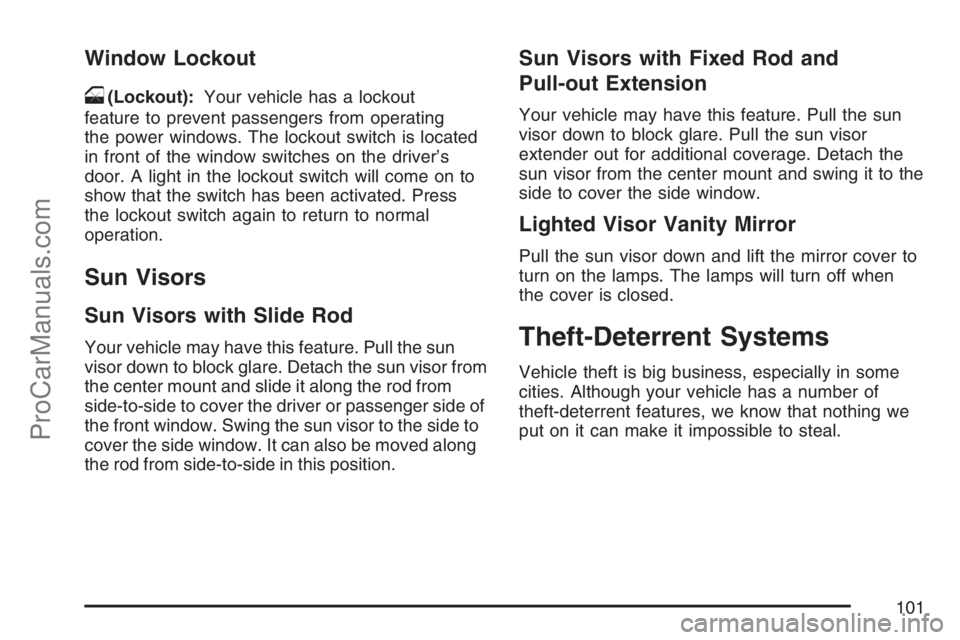 ProCarManuals.com

Window Lockout

(Lockout): Your vehicle has a lockout feature to prevent passengers from operating the power windows. The lockout switch is located in front of the window switches on the driver's door. A light in the lockout switch will come on to show that the switch has been activated. Press the lockout switch again to return to normal operation.

Sun Visors

Sun Visors with Slide Rod

Your vehicle may have this feature. Pull the sun visor down to block glare. Detach the sun visor from the center mount and slide it along the rod from side-to-side to cover the driver or passenger side of the front window. Swing the sun visor to the side to cover the side window. It can also be moved along the rod from side-to-side in this position.

Sun Visors with Fixed Rod and Pull-out Extension

Your vehicle may have this feature. Pull the sun visor down to block glare. Pull the sun visor extender out for additional coverage. Detach the sun visor from the center mount and swing it to the side to cover the side window.

Lighted Visor Vanity Mirror

Pull the sun visor down and lift the mirror cover to turn on the lamps. The lamps will turn off when the cover is closed.

Theft-Deterrent Systems

Vehicle theft is big business, especially in some cities. Although your vehicle has a number of theft-deterrent features, we know that nothing we put on it can make it impossible to steal.

101

carmanualsonline.info